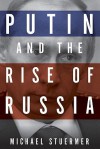 PUTIN
AND THE
RISE OF
RUSSIA

MICHAEL STUERMER